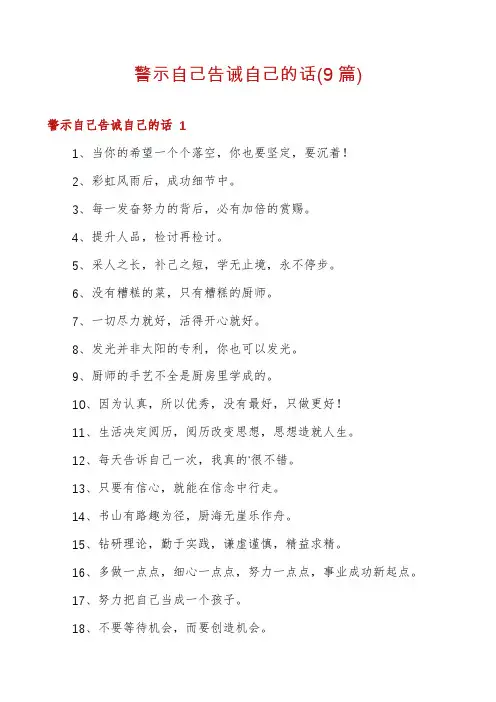 警示自己告诫自己的话(9篇)

警示自己告诫自己的话 1

1、当你的希望一个个落空，你也要坚定，要沉着！

2、彩虹风雨后，成功细节中。

3、每一发奋努力的背后，必有加倍的赏赐。

4、提升人品，检讨再检讨。

5、采人之长，补己之短，学无止境，永不停步。

6、没有糟糕的菜，只有糟糕的厨师。

7、一切尽力就好，活得开心就好。

8、发光并非太阳的专利，你也可以发光。

9、厨师的手艺不全是厨房里学成的。

10、因为认真，所以优秀，没有最好，只做更好！

11、生活决定阅历，阅历改变思想，思想造就人生。

12、每天告诉自己一次，我真的'很不错。

13、只要有信心，就能在信念中行走。

14、书山有路趣为径，厨海无崖乐作舟。

15、钻研理论，勤于实践，谦虚谨慎，精益求精。

16、多做一点点，细心一点点，努力一点点，事业成功新起点。

17、努力把自己当成一个孩子。

18、不要等待机会，而要创造机会。